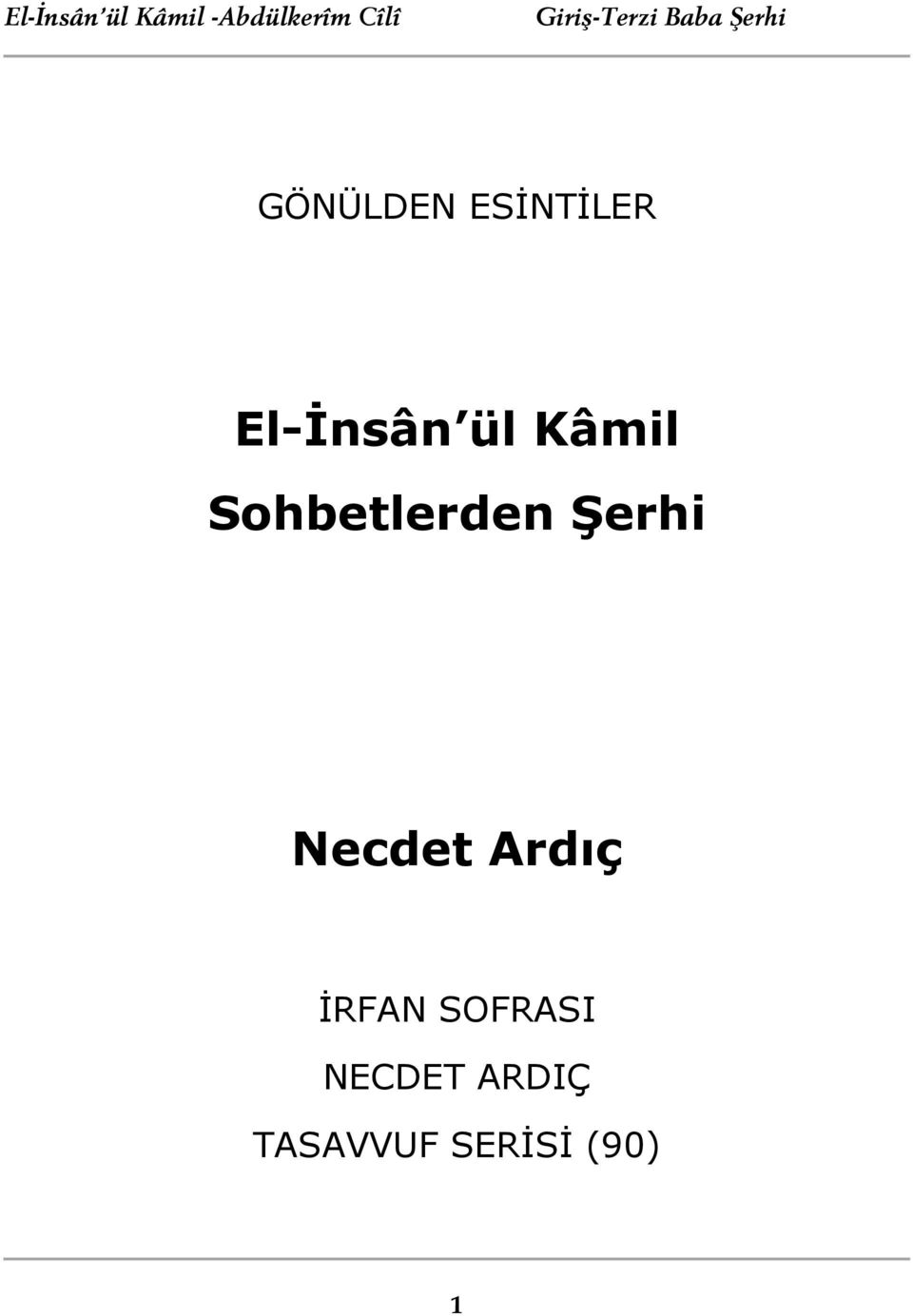 El-İnsân'ül Kâmil -Abdülkerîm Cîlî Giriş-Terzi Baba Şerhi

GÖNÜLDEN ESİNTİLER

El-İnsân'ül Kâmil
Sohbetlerden Şerhi

Necdet Ardıç

İRFAN SOFRASI
NECDET ARDIÇ
TASAVVUF SERİSİ (90)

1